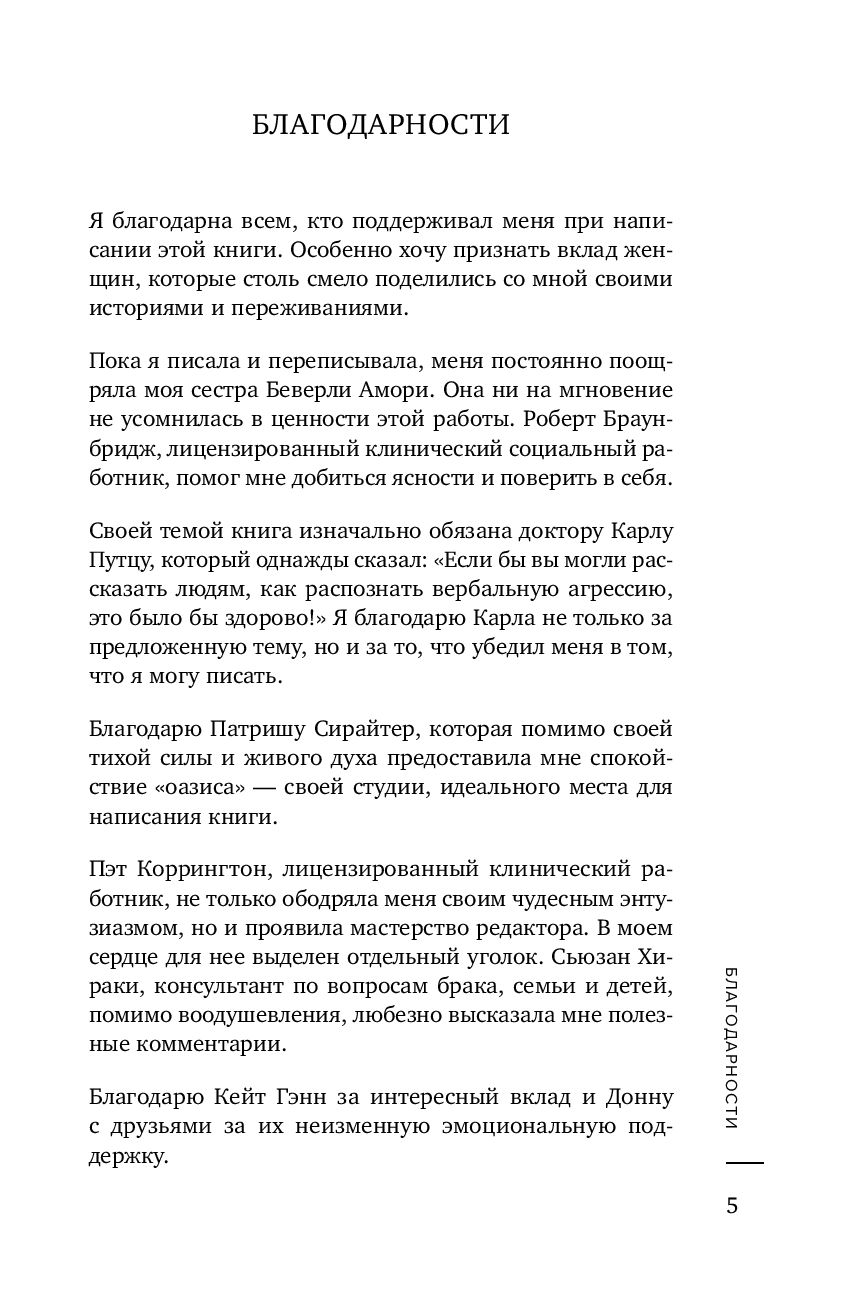 БЛАГОДАРНОСТИ

Я благодарна всем, кто поддерживал меня при написании этой книги. Особенно хочу признать вклад женщин, которые столь смело поделились со мной своими историями и переживаниями.

Пока я писала и переписывала, меня постоянно поощряла моя сестра Беверли Амори. Она ни на мгновение не усомнилась в ценности этой работы. Роберт Браунбридж, лицензированный клинический социальный работник, помог мне добиться ясности и поверить в себя.

Своей темой книга изначально обязана доктору Карлу Путцу, который однажды сказал: «Если бы вы могли рассказать людям, как распознать вербальную агрессию, это было бы здорово!» Я благодарю Карла не только за предложенную тему, но и за то, что убедил меня в том, что я могу писать.

Благодарю Патришу Сирайтер, которая помимо своей тихой силы и живого духа предоставила мне спокойствие «оазиса» — своей студии, идеального места для написания книги.

Пэт Коррингтон, лицензированный клинический работник, не только ободряла меня своим чудесным энтузиазмом, но и проявила мастерство редактора. В моем сердце для нее выделен отдельный уголок. Сьюзан Хираки, консультант по вопросам брака, семьи и детей, помимо воодушевления, любезно высказала мне полезные комментарии.

Благодарю Кейт Гэнн за интересный вклад и Донну с друзьями за их неизменную эмоциональную поддержку.

БЛАГОДАРНОСТИ

5